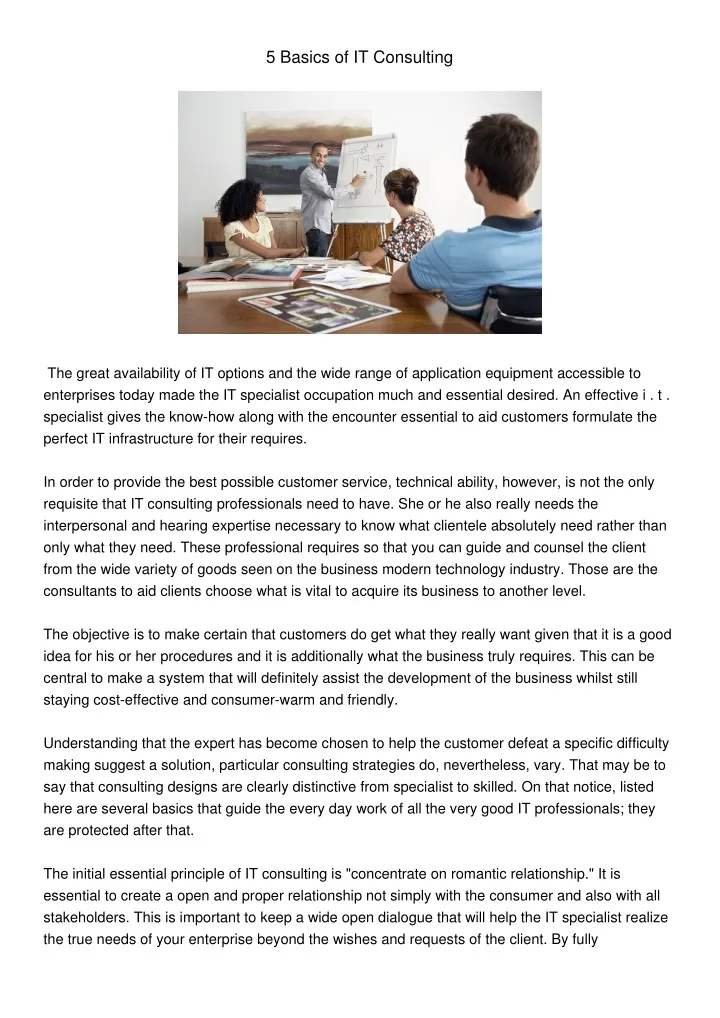 5 Basics of IT Consulting

The great availability of IT options and the wide range of application equipment accessible to enterprises today made the IT specialist occupation much and essential desired. An effective i . t . specialist gives the know-how along with the encounter essential to aid customers formulate the perfect IT infrastructure for their requires.

In order to provide the best possible customer service, technical ability, however, is not the only requisite that IT consulting professionals need to have. She or he also really needs the interpersonal and hearing expertise necessary to know what clientele absolutely need rather than only what they need. These professional requires so that you can guide and counsel the client from the wide variety of goods seen on the business modern technology industry. Those are the consultants to aid clients choose what is vital to acquire its business to another level.

The objective is to make certain that customers do get what they really want given that it is a good idea for his or her procedures and it is additionally what the business truly requires. This can be central to make a system that will definitely assist the development of the business whilst still staying cost-effective and consumer-warm and friendly.

Understanding that the expert has become chosen to help the customer defeat a specific difficulty making suggest a solution, particular consulting strategies do, nevertheless, vary. That may be to say that consulting designs are clearly distinctive from specialist to skilled. On that notice, listed here are several basics that guide the every day work of all the very good IT professionals; they are protected after that.

The initial essential principle of IT consulting is "concentrate on romantic relationship." It is essential to create a open and proper relationship not simply with the consumer and also with all stakeholders. This is important to keep a wide open dialogue that will help the IT specialist realize the true needs of your enterprise beyond the wishes and requests of the client. By fully